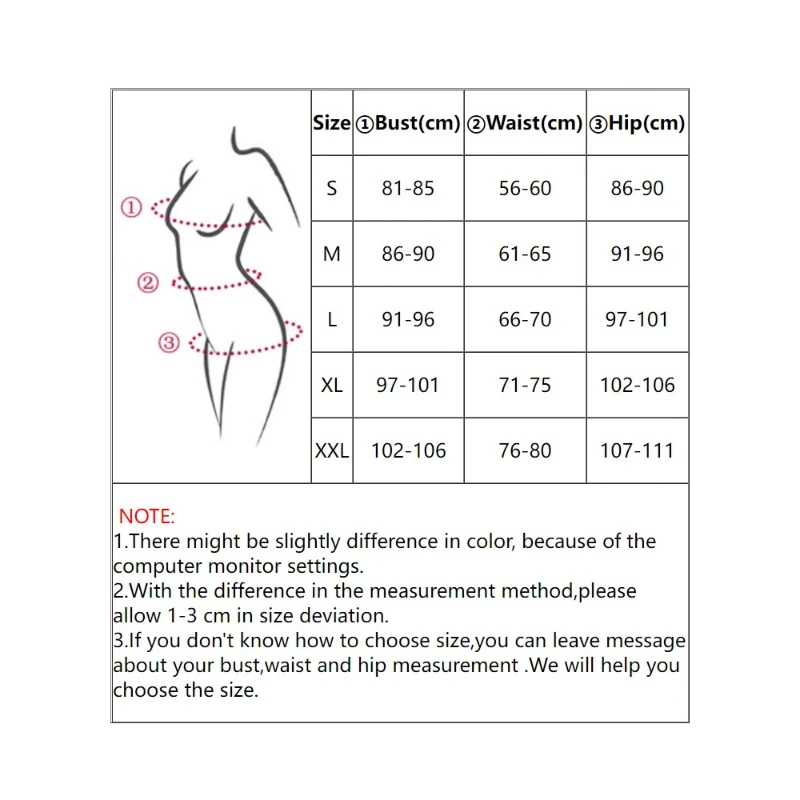 ①
②
③

| Size | ①Bust(cm) | ②Waist(cm) | ③Hip(cm) |
|---|---|---|---|
| S | 81-85 | 56-60 | 86-90 |
| M | 86-90 | 61-65 | 91-96 |
| L | 91-96 | 66-70 | 97-101 |
| XL | 97-101 | 71-75 | 102-106 |
| XXL | 102-106 | 76-80 | 107-111 |

NOTE:
1.There might be slightly difference in color, because of the computer monitor settings.
2.With the difference in the measurement method,please allow 1-3 cm in size deviation.
3.If you don't know how to choose size,you can leave message about your bust,waist and hip measurement .We will help you choose the size.